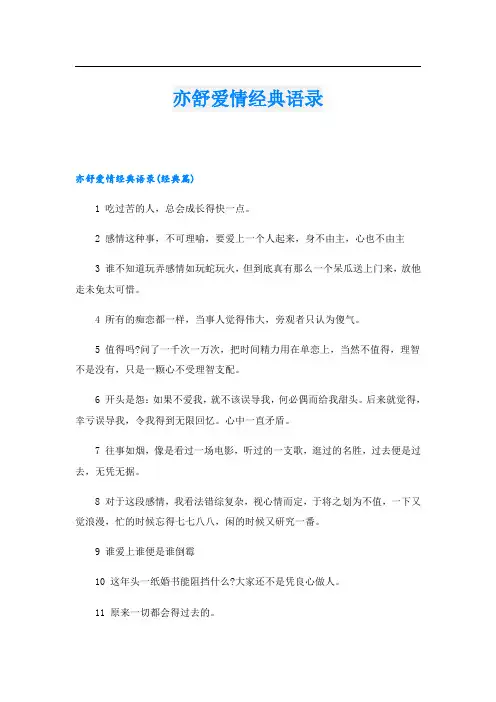 亦舒爱情经典语录

亦舒爱情经典语录(经典篇)

1 吃过苦的人，总会成长得快一点。

2 感情这种事，不可理喻，要爱上一个人起来，身不由主，心也不由主

3 谁不知道玩弄感情如玩蛇玩火，但到底真有那么一个呆瓜送上门来，放他走未免太可惜。

4 所有的痴恋都一样，当事人觉得伟大，旁观者只认为傻气。

5 值得吗?问了一千次一万次，把时间精力用在单恋上，当然不值得，理智不是没有，只是一颗心不受理智支配。

6 开头是怨：如果不爱我，就不该误导我，何必偶而给我甜头。后来就觉得，幸亏误导我，令我得到无限回忆。心中一直矛盾。

7 往事如烟，像是看过一场电影，听过的一支歌，逛过的名胜，过去便是过去，无凭无据。

8 对于这段感情，我看法错综复杂，视心情而定，于将之划为不值，一下又觉浪漫，忙的时候忘得七七八八，闲的时候又研究一番。

9 谁爱上谁便是谁倒霉

10 这年头一纸婚书能阻挡什么?大家还不是凭良心做人。

11 原来一切都会得过去的。